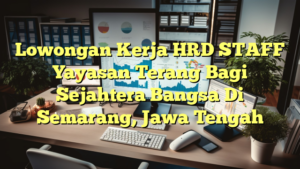 Lowongan Kerja HRD STAFF Yayasan Terang Bagi Sejahtera Bangsa Di Semarang, Jawa Tengah